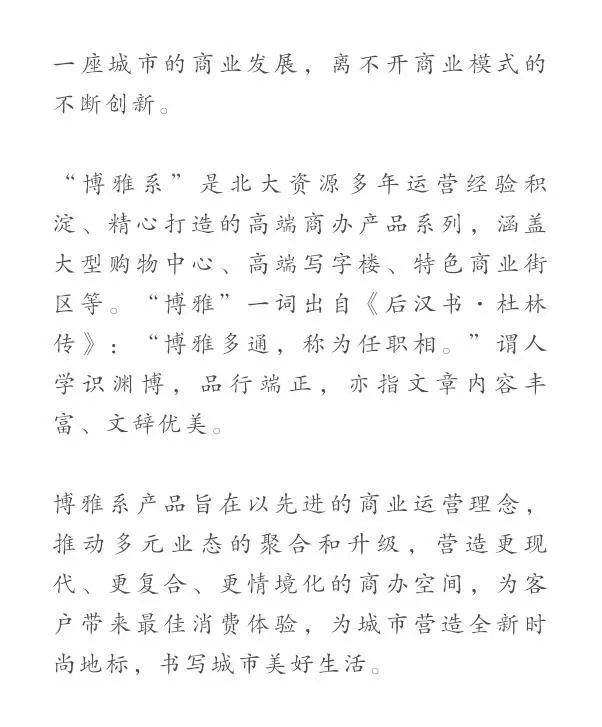 一座城市的商业发展，离不开商业模式的不断创新。

“博雅系”是北大资源多年运营经验积淀、精心打造的高端商办产品系列，涵盖大型购物中心、高端写字楼、特色商业街区等。“博雅”一词出自《后汉书·杜林传》：“博雅多通，称为任职相。”谓人学识渊博，品行端正，亦指文章内容丰富、文辞优美。

博雅系产品旨在以先进的商业运营理念，推动多元业态的聚合和升级，营造更现代、更复合、更情境化的商办空间，为客户带来最佳消费体验，为城市营造全新时尚地标，书写城市美好生活。